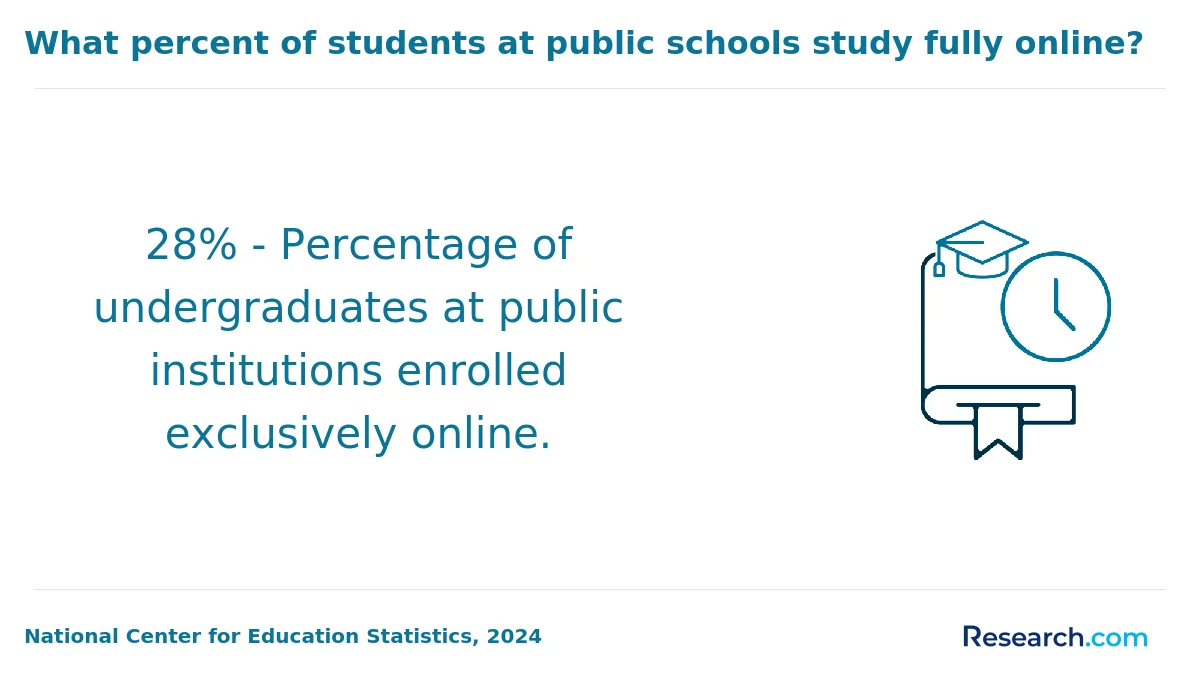 What percent of students at public schools study fully online?

28% - Percentage of undergraduates at public institutions enrolled exclusively online.

National Center for Education Statistics, 2024

Research.com